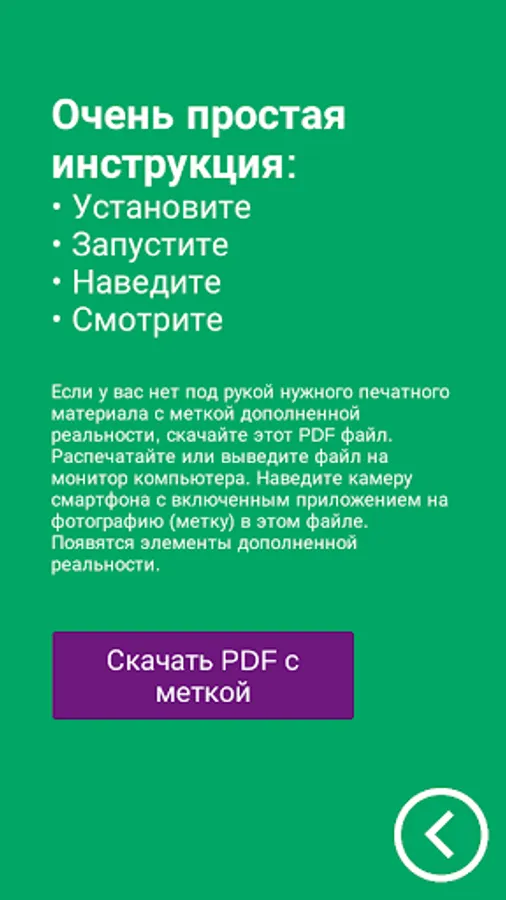 Очень простая инструкция:
• Установите
• Запустите
• Наведите
• Смотрите

Если у вас нет под рукой нужного печатного материала с меткой дополненной реальности, скачайте этот PDF файл. Распечатайте или выведите файл на монитор компьютера. Наведите камеру смартфона с включенным приложением на фотографию (метку) в этом файле. Появятся элементы дополненной реальности.

Скачать PDF с меткой